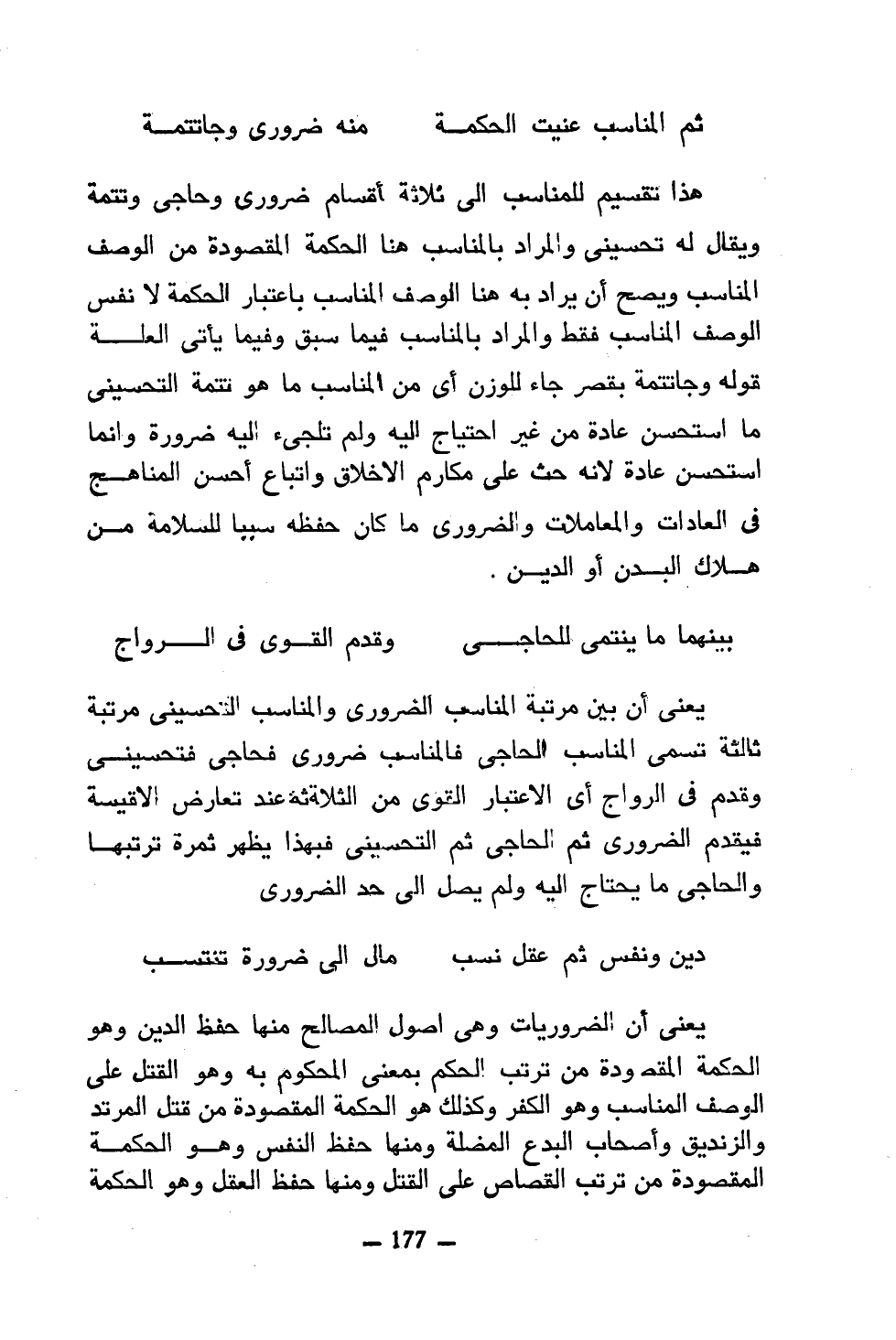 ثم المناسب عنيت الحكمة منه ضرورى وجاتتمة

هذا تقسيم للمناسب الى ثلاثة أقسام ضرورى وحاجى وتتمة ويقال له تحسينى والمراد بالمناسب هنا الحكمة المقصودة من الوصف المناسب ويصح أن يراد به هنا الوصف المناسب باعتبار الحكمة لا نفس الوصف المناسب فقط والمراد بالمناسب فيما سبق وفيما يأتى العلة قوله وجاتتمة بقصر جاء للوزن أى من المناسب ما هو تتمة التحسينى ما استحسن عادة من غير احتياج اليه ولم تلجىء اليه ضرورة وانما استحسن عادة لانه حث على مكارم الاخلاق واتباع أحسن المناهج فى العادات والمعاملات والضرورى ما كان حفظه سببا للسلامة من هلاك البدن أو الدين .

بينهما ما ينتمى للحاجى وقدم القوى فى الرواج

يعنى أن بين مرتبة المناسب الضرورى والمناسب التحسينى مرتبة ثالثة تسمى المناسب الحاجى فالمناسب ضرورى فحاجى فتحسينى وقدم فى الرواج أى الاعتبار القوى من الثلاثةعند تعارض الاقيسة فيقدم الضرورى ثم الحاجى ثم التحسينى فبهذا يظهر ثمرة ترتبها والحاجى ما يحتاج اليه ولم يصل الى حد الضرورى

دين ونفس ثم عقل نسب مال الى ضرورة تنتسب

يعنى أن الضروريات وهى اصول المصالح منها حفظ الدين وهو الحكمة المقصودة من ترتب الحكم بمعنى المحكوم به وهو القتل على الوصف المناسب وهو الكفر وكذلك هو الحكمة المقصودة من قتل المرتد والزنديق وأصحاب البدع المضلة ومنها حفظ النفس وهو الحكمة المقصودة من ترتب القصاص على القتل ومنها حفظ العقل وهو الحكمة

— 177 —